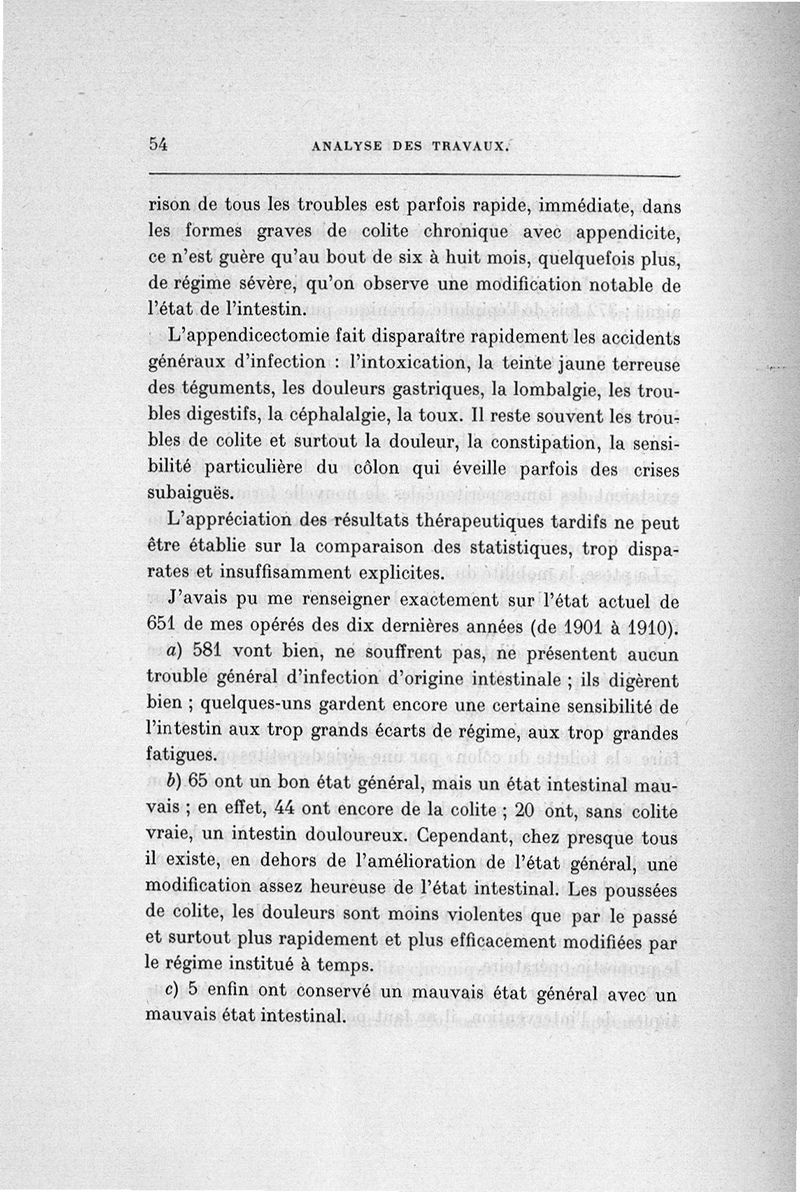 54 ANALYSE DES TRAVAUX.

rison de tous les troubles est parfois rapide, immédiate, dans les formes graves de colite chronique avec appendicite, ce n'est guère qu'au bout de six à huit mois, quelquefois plus, de régime sévère, qu'on observe une modification notable de l'état de l'intestin.

L'appendicectomie fait disparaître rapidement les accidents généraux d'infection : l'intoxication, la teinte jaune terreuse des téguments, les douleurs gastriques, la lombalgie, les troubles digestifs, la céphalalgie, la toux. Il reste souvent les troubles de colite et surtout la douleur, la constipation, la sensibilité particulière du côlon qui éveille parfois des crises subaiguës.

L'appréciation des résultats thérapeutiques tardifs ne peut être établie sur la comparaison des statistiques, trop disparates et insuffisamment explicites.

J'avais pu me renseigner exactement sur l'état actuel de 651 de mes opérés des dix dernières années (de 1901 à 1910).

a) 581 vont bien, ne souffrent pas, ne présentent aucun trouble général d'infection d'origine intestinale ; ils digèrent bien ; quelques-uns gardent encore une certaine sensibilité de l'intestin aux trop grands écarts de régime, aux trop grandes fatigues.

b) 65 ont un bon état général, mais un état intestinal mauvais ; en effet, 44 ont encore de la colite ; 20 ont, sans colite vraie, un intestin douloureux. Cependant, chez presque tous il existe, en dehors de l'amélioration de l'état général, une modification assez heureuse de l'état intestinal. Les poussées de colite, les douleurs sont moins violentes que par le passé et surtout plus rapidement et plus efficacement modifiées par le régime institué à temps.

c) 5 enfin ont conservé un mauvais état général avec un mauvais état intestinal.